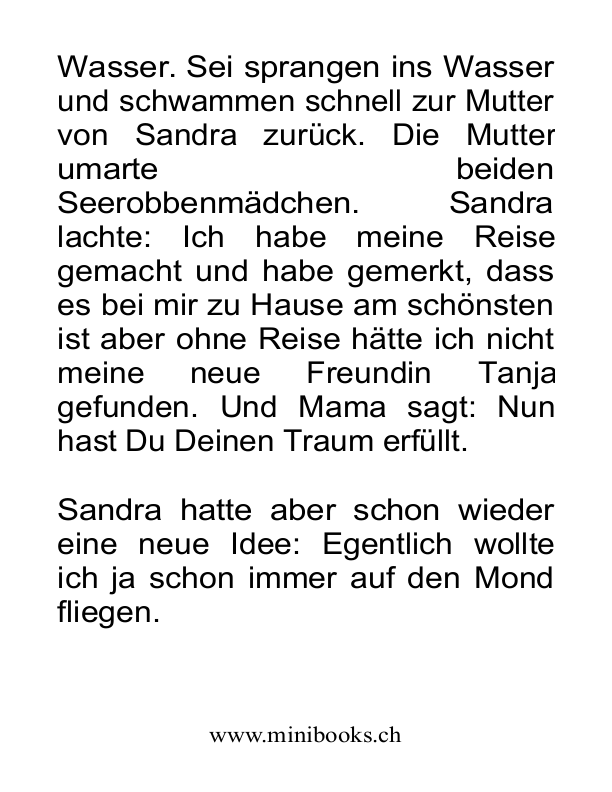 Wasser. Sei sprangen ins Wasser und schwammen schnell zur Mutter von Sandra zurück. Die Mutter umarte beiden Seerobbenmädchen. Sandra lachte: Ich habe meine Reise gemacht und habe gemerkt, dass es bei mir zu Hause am schönsten ist aber ohne Reise hätte ich nicht meine neue Freundin Tanja gefunden. Und Mama sagt: Nun hast Du Deinen Traum erfüllt.

Sandra hatte aber schon wieder eine neue Idee: Egentlich wollte ich ja schon immer auf den Mond fliegen.

www.minibooks.ch